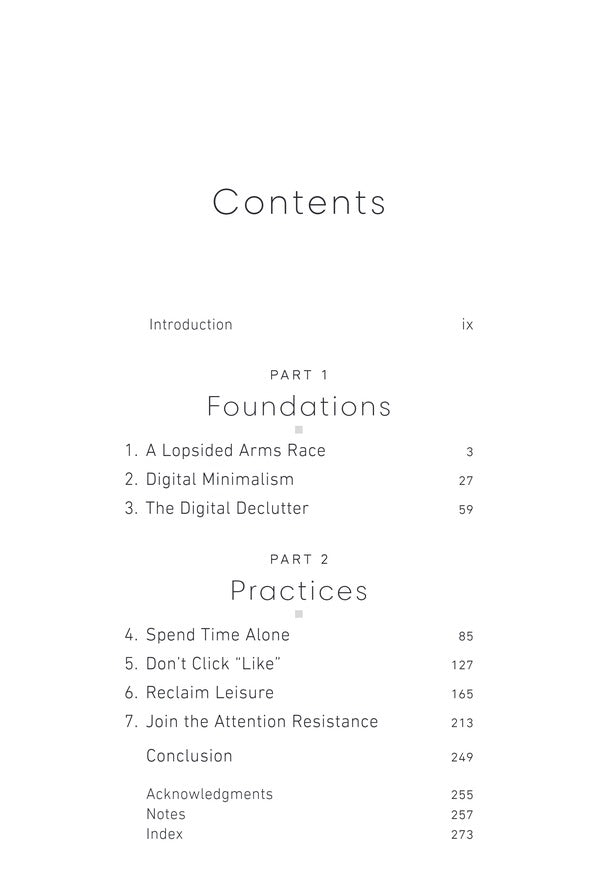 Contents

Introduction ix

PART 1

Foundations

1. A Lopsided Arms Race 3
2. Digital Minimalism 27
3. The Digital Declutter 59

PART 2

Practices

4. Spend Time Alone 85
5. Don't Click "Like" 127
6. Reclaim Leisure 165
7. Join the Attention Resistance 213

Conclusion 249

Acknowledgments 255
Notes 257
Index 273